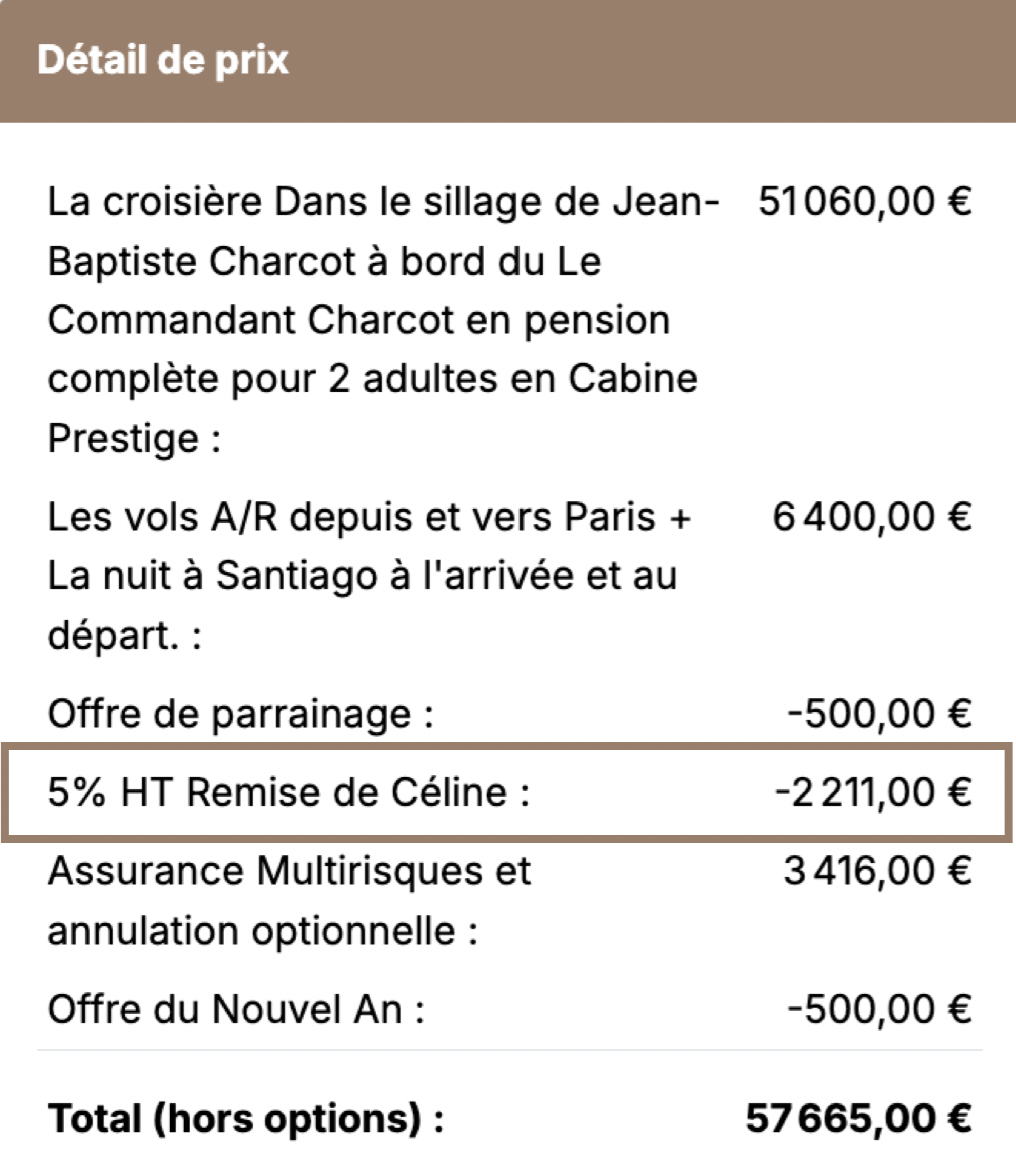 Détail de prix

| | |
|---|---|
| La croisière Dans le sillage de Jean-Baptiste Charcot à bord du Le Commandant Charcot en pension complète pour 2 adultes en Cabine Prestige : | 51 060,00 € |
| Les vols A/R depuis et vers Paris + La nuit à Santiago à l'arrivée et au départ. : | 6 400,00 € |
| Offre de parrainage : | -500,00 € |
| 5% HT Remise de Céline : | -2 211,00 € |
| Assurance Multirisques et annulation optionnelle : | 3 416,00 € |
| Offre du Nouvel An : | -500,00 € |
| **Total (hors options) :** | **57 665,00 €** |